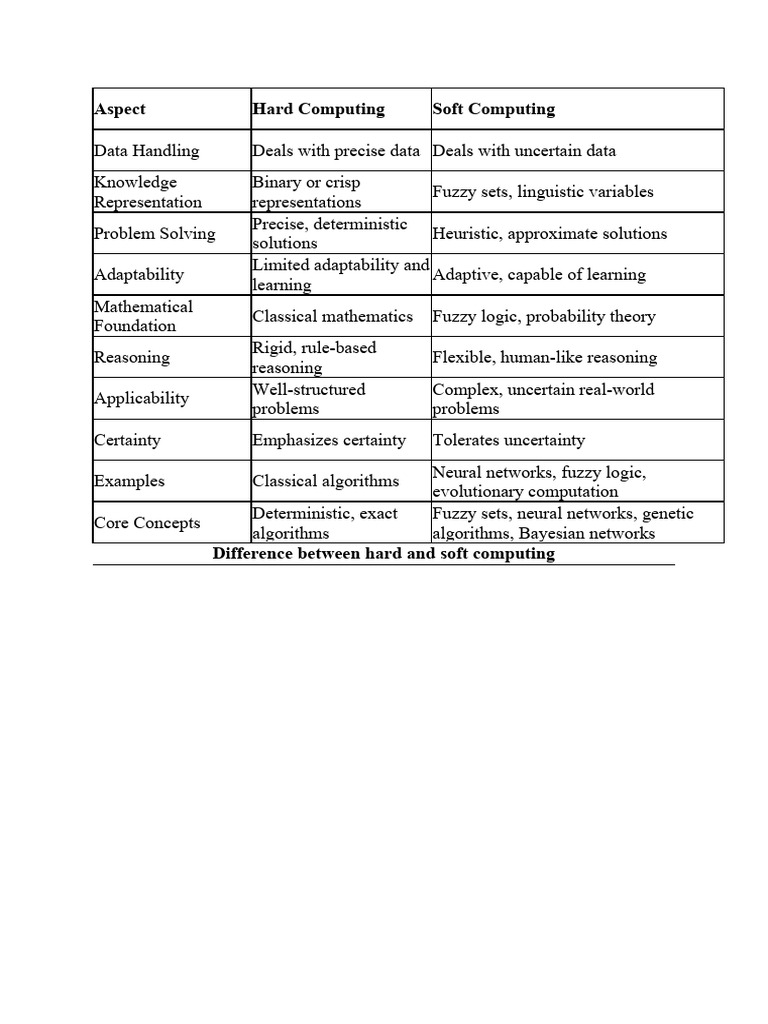 | Aspect | Hard Computing | Soft Computing |
|---|---|---|
| Data Handling | Deals with precise data | Deals with uncertain data |
| Knowledge Representation | Binary or crisp representations | Fuzzy sets, linguistic variables |
| Problem Solving | Precise, deterministic solutions | Heuristic, approximate solutions |
| Adaptability | Limited adaptability and learning | Adaptive, capable of learning |
| Mathematical Foundation | Classical mathematics | Fuzzy logic, probability theory |
| Reasoning | Rigid, rule-based reasoning | Flexible, human-like reasoning |
| Applicability | Well-structured problems | Complex, uncertain real-world problems |
| Certainty | Emphasizes certainty | Tolerates uncertainty |
| Examples | Classical algorithms | Neural networks, fuzzy logic, evolutionary computation |
| Core Concepts | Deterministic, exact algorithms | Fuzzy sets, neural networks, genetic algorithms, Bayesian networks |

Difference between hard and soft computing